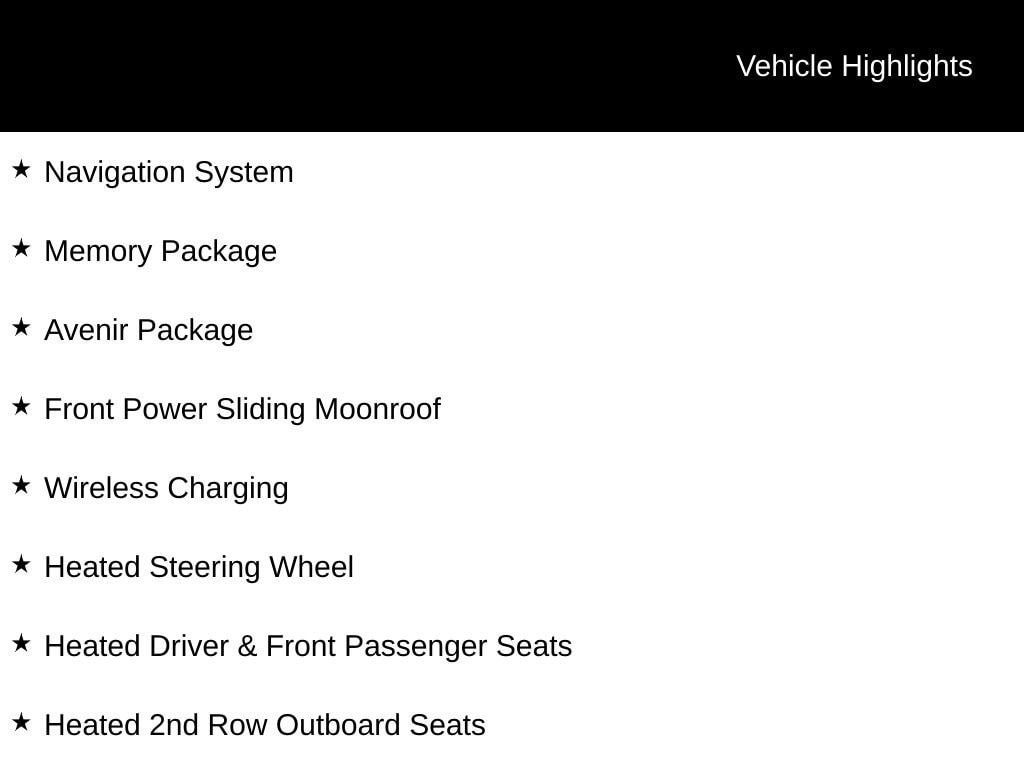 Vehicle Highlights

★ Navigation System

★ Memory Package

★ Avenir Package

★ Front Power Sliding Moonroof

★ Wireless Charging

★ Heated Steering Wheel

★ Heated Driver & Front Passenger Seats

★ Heated 2nd Row Outboard Seats